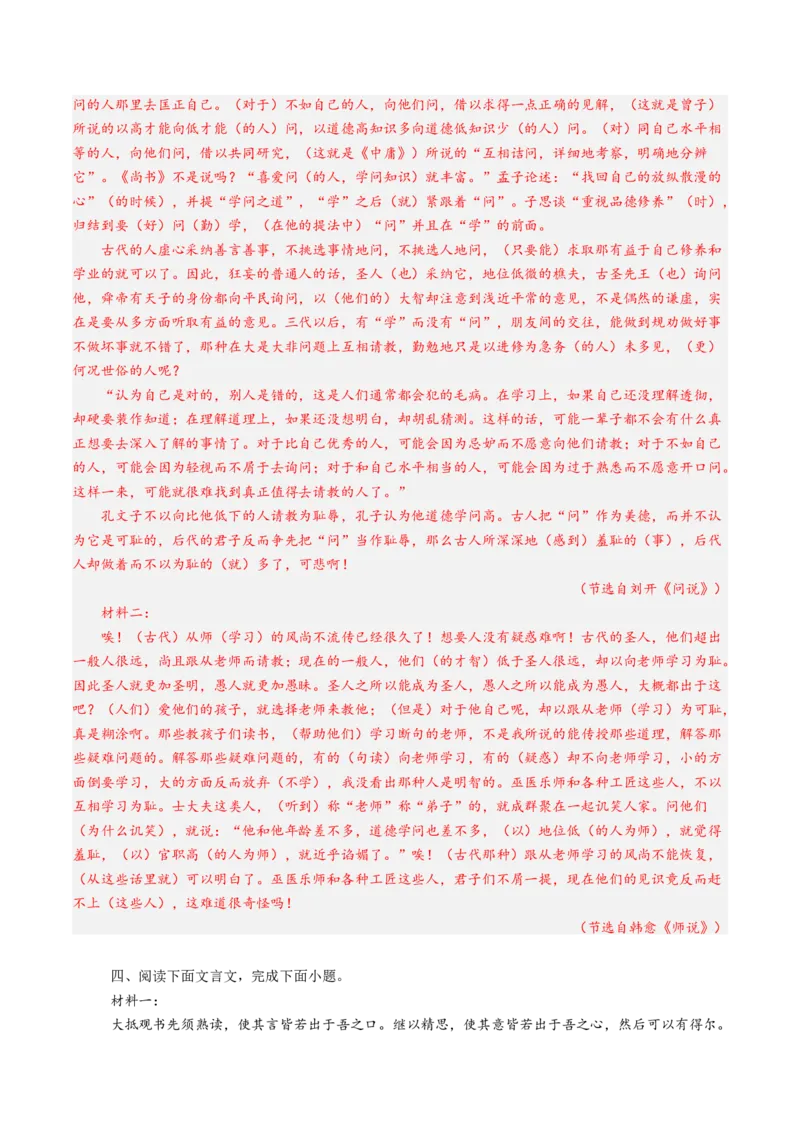 问的人那里去匡正自己。（对于）不如自己的人，向他们问，借以求得一点正确的见解，（这就是曾子）所说的以高才能向低才能（的人）问，以道德高知识多向道德低知识少（的人）问。（对）同自己水平相等的人，向他们问，借以共同研究，（这就是《中庸》）所说的“互相诘问，详细地考察，明确地分辨它”。《尚书》不是说吗？“喜爱问（的人，学问知识）就丰富。”孟子论述：“找回自己的放纵散漫的心”（的时候），并提“学问之道”，“学”之后（就）紧跟着“问”。子思谈“重视品德修养”（时），归结到要（好）问（勤）学，（在他的提法中）“问”并且在“学”的前面。

古代的人虚心采纳善言善事，不挑选事情地问，不挑选人地问，（只要能）求取那有益于自己修养和学业的就可以了。因此，狂妄的普通人的话，圣人（也）采纳它，地位低微的樵夫，古圣先王（也）询问他，舜帝有天子的身份都向平民询问，以（他们的）大智却注意到浅近平常的意见，不是偶然的谦虚，实在是要从多方面听取有益的意见。三代以后，有“学”而没有“问”，朋友间的交往，能做到规劝做好事不做坏事就不错了，那种在大是大非问题上互相请教，勤勉地只是以进修为急务（的人）未多见，（更）何况世俗的人呢？

“认为自己是对的，别人是错的，这是人们通常都会犯的毛病。在学习上，如果自己还没理解透彻，却硬要装作知道；在理解道理上，如果还没想明白，却胡乱猜测。这样的话，可能一辈子都不会有什么真正想要去深入了解的事情了。对于比自己优秀的人，可能会因为忌妒而不愿意向他们请教；对于不如自己的人，可能会因为轻视而不屑于去询问；对于和自己水平相当的人，可能会因为过于熟悉而不愿意开口问。这样一来，可能就很难找到真正值得去请教的人了。”

孔文子不以向比他低下的人请教为耻辱，孔子认为他道德学问高。古人把“问”作为美德，而并不认为它是可耻的，后代的君子反而争先把“问”当作耻辱，那么古人所深深地（感到）羞耻的（事），后代人却做着而不以为耻的（就）多了，可悲啊！

（节选自刘开《问说》）

材料二：

唉！（古代）从师（学习）的风尚不流传已经很久了！想要人没有疑惑难啊！古代的圣人，他们超出一般人很远，尚且跟从老师而请教；现在的一般人，他们（的才智）低于圣人很远，却以向老师学习为耻。因此圣人就更加圣明，愚人就更加愚昧。圣人之所以能成为圣人，愚人之所以能成为愚人，大概都出于这吧？（人们）爱他们的孩子，就选择老师来教他；（但是）对于他自己呢，却以跟从老师（学习）为可耻，真是糊涂啊。那些教孩子们读书，（帮助他们）学习断句的老师，不是我所说的能传授那些道理，解答那些疑难问题的。解答那些疑难问题的，有的（句读）向老师学习，有的（疑惑）却不向老师学习，小的方面倒要学习，大的方面反而放弃（不学），我没看出那种人是明智的。巫医乐师和各种工匠这些人，不以互相学习为耻。士大夫这类人，（听到）称“老师”称“弟子”的，就成群聚在一起讥笑人家。问他们（为什么讥笑），就说：“他和他年龄差不多，道德学问也差不多，（以）地位低（的人为师），就觉得羞耻，（以）官职高（的人为师），就近乎谄媚了。”唉！（古代那种）跟从老师学习的风尚不能恢复，（从这些话里就）可以明白了。巫医乐师和各种工匠这些人，君子们不屑一提，现在他们的见识竟反而赶不上（这些人），这难道很奇怪吗！

（节选自韩愈《师说》）

四、阅读下面文言文，完成下面小题。

材料一：

大抵观书先须熟读，使其言皆若出于吾之口。继以精思，使其意皆若出于吾之心，然后可以有得尔。